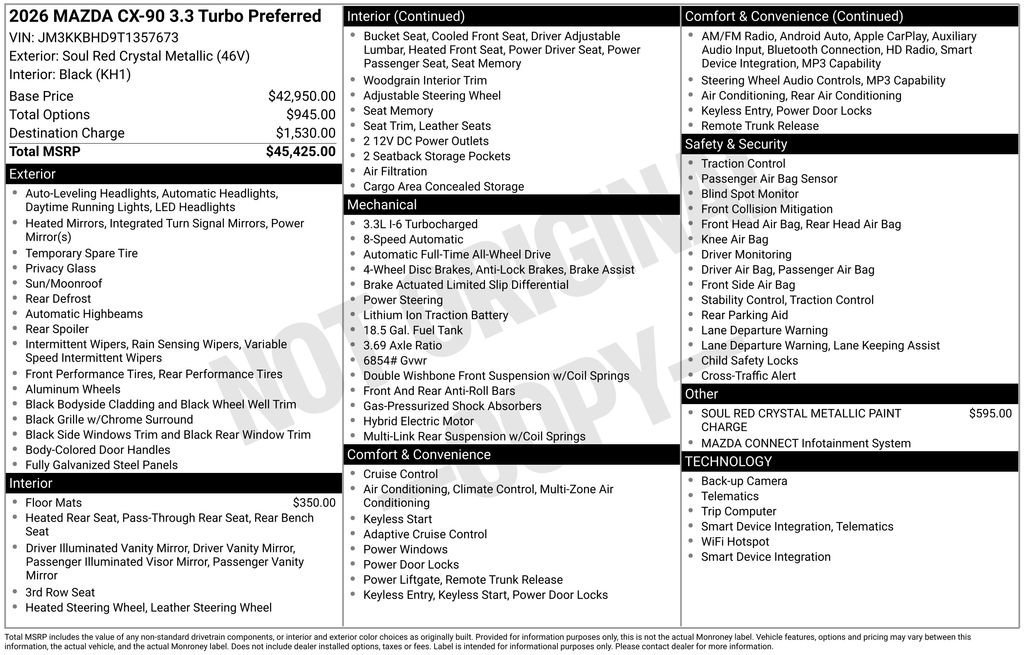 2026 MAZDA CX-90 3.3 Turbo Preferred
VIN: JM3KKBHD9T1357673
Exterior: Soul Red Crystal Metallic (46V)
Interior: Black (KH1)

| | |
|---|---|
| Base Price | $42,950.00 |
| Total Options | $945.00 |
| Destination Charge | $1,530.00 |
| Total MSRP | $45,425.00 |

Exterior
- Auto-Leveling Headlights, Automatic Headlights, Daytime Running Lights, LED Headlights
- Heated Mirrors, Integrated Turn Signal Mirrors, Power Mirror(s)
- Temporary Spare Tire
- Privacy Glass
- Sun/Moonroof
- Rear Defrost
- Automatic Highbeams
- Rear Spoiler
- Intermittent Wipers, Rain Sensing Wipers, Variable Speed Intermittent Wipers
- Front Performance Tires, Rear Performance Tires
- Aluminum Wheels
- Black Bodyside Cladding and Black Wheel Well Trim
- Black Grille w/Chrome Surround
- Black Side Windows Trim and Black Rear Window Trim
- Body-Colored Door Handles
- Fully Galvanized Steel Panels

Interior
- Floor Mats $350.00
- Heated Rear Seat, Pass-Through Rear Seat, Rear Bench Seat
- Driver Illuminated Vanity Mirror, Driver Vanity Mirror, Passenger Illuminated Visor Mirror, Passenger Vanity Mirror
- 3rd Row Seat
- Heated Steering Wheel, Leather Steering Wheel

Interior (Continued)
- Bucket Seat, Cooled Front Seat, Driver Adjustable Lumbar, Heated Front Seat, Power Driver Seat, Power Passenger Seat, Seat Memory
- Woodgrain Interior Trim
- Adjustable Steering Wheel
- Seat Memory
- Seat Trim, Leather Seats
- 2 12V DC Power Outlets
- 2 Seatback Storage Pockets
- Air Filtration
- Cargo Area Concealed Storage

Mechanical
- 3.3L I-6 Turbocharged
- 8-Speed Automatic
- Automatic Full-Time All-Wheel Drive
- 4-Wheel Disc Brakes, Anti-Lock Brakes, Brake Assist
- Brake Actuated Limited Slip Differential
- Power Steering
- Lithium Ion Traction Battery
- 18.5 Gal. Fuel Tank
- 3.69 Axle Ratio
- 6854# Gvwr
- Double Wishbone Front Suspension w/Coil Springs
- Front And Rear Anti-Roll Bars
- Gas-Pressurized Shock Absorbers
- Hybrid Electric Motor
- Multi-Link Rear Suspension w/Coil Springs

Comfort & Convenience
- Cruise Control
- Air Conditioning, Climate Control, Multi-Zone Air Conditioning
- Keyless Start
- Adaptive Cruise Control
- Power Windows
- Power Door Locks
- Power Liftgate, Remote Trunk Release
- Keyless Entry, Keyless Start, Power Door Locks

Comfort & Convenience (Continued)
- AM/FM Radio, Android Auto, Apple CarPlay, Auxiliary Audio Input, Bluetooth Connection, HD Radio, Smart Device Integration, MP3 Capability
- Steering Wheel Audio Controls, MP3 Capability
- Air Conditioning, Rear Air Conditioning
- Keyless Entry, Power Door Locks
- Remote Trunk Release

Safety & Security
- Traction Control
- Passenger Air Bag Sensor
- Blind Spot Monitor
- Front Collision Mitigation
- Front Head Air Bag, Rear Head Air Bag
- Knee Air Bag
- Driver Monitoring
- Driver Air Bag, Passenger Air Bag
- Front Side Air Bag
- Stability Control, Traction Control
- Rear Parking Aid
- Lane Departure Warning
- Lane Departure Warning, Lane Keeping Assist
- Child Safety Locks
- Cross-Traffic Alert

Other
- SOUL RED CRYSTAL METALLIC PAINT CHARGE $595.00
- MAZDA CONNECT Infotainment System

TECHNOLOGY
- Back-up Camera
- Telematics
- Trip Computer
- Smart Device Integration, Telematics
- WiFi Hotspot
- Smart Device Integration

NOT ORIGINAL COPY

Total MSRP includes the value of any non-standard drivetrain components, or interior and exterior color choices as originally built. Provided for information purposes only, this is not the actual Monroney label. Vehicle features, options and pricing may vary between this information, the actual vehicle, and the actual Monroney label. Does not include dealer installed options, taxes or fees. Label is intended for informational purposes only. Please contact dealer for more information.